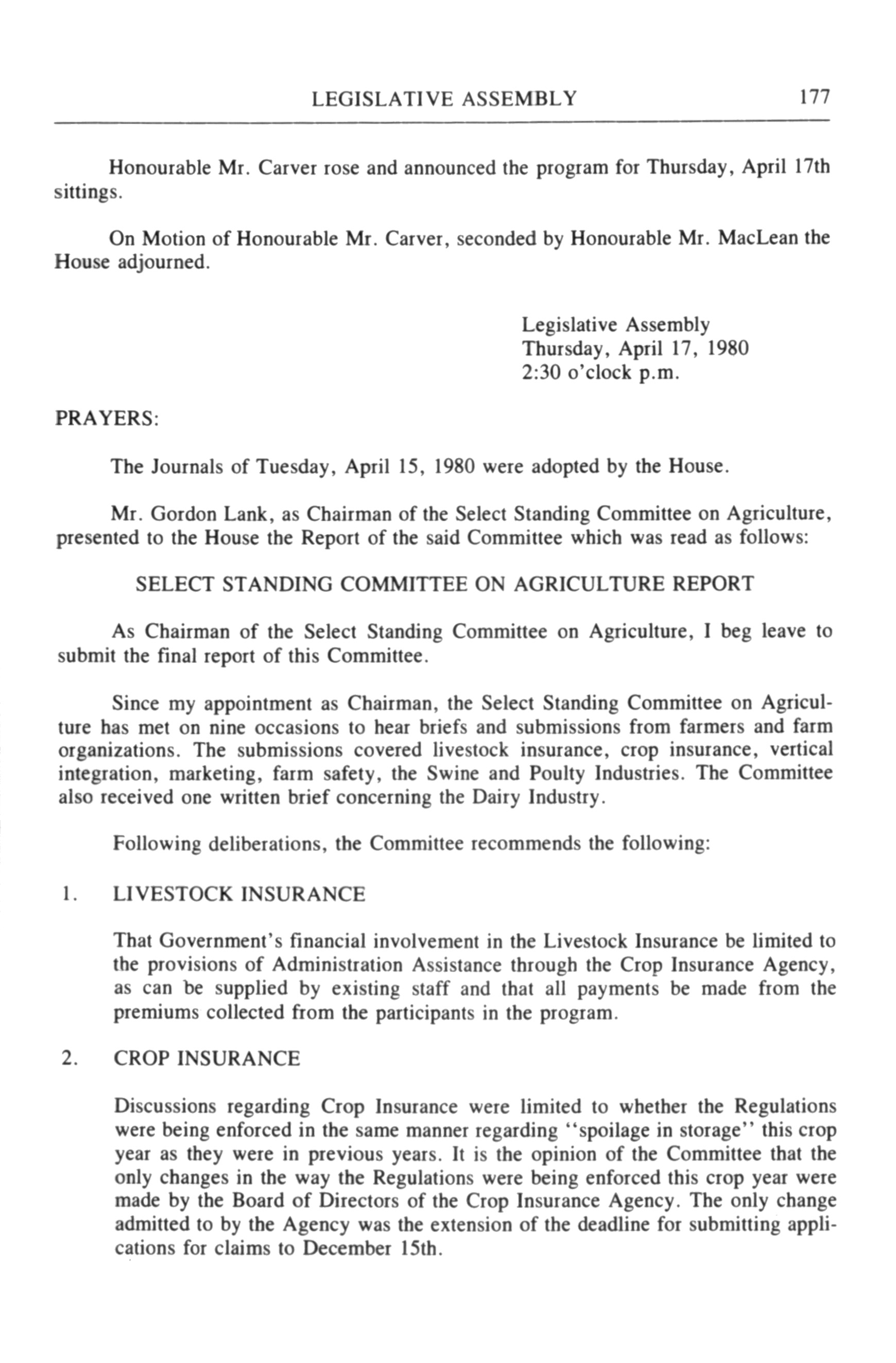 LEGISLATIVE ASSEMBLY 177

Honourable Mr. Carver rose and announced the program for Thursday, April 17th sittings.

On Motion of Honourable Mr. Carver, seconded by Honourable Mr. MacLean the House adjourned.

Legislative Assembly
Thursday, April 17, 1980
2:30 o'clock p.m.

PRAYERS:

The Journals of Tuesday, April 15, 1980 were adopted by the House.

Mr. Gordon Lank, as Chairman of the Select Standing Committee on Agriculture, presented to the House the Report of the said Committee which was read as follows:

SELECT STANDING COMMITTEE ON AGRICULTURE REPORT

As Chairman of the Select Standing Committee on Agriculture, I beg leave to submit the final report of this Committee.

Since my appointment as Chairman, the Select Standing Committee on Agriculture has met on nine occasions to hear briefs and submissions from farmers and farm organizations. The submissions covered livestock insurance, crop insurance, vertical integration, marketing, farm safety, the Swine and Poulty Industries. The Committee also received one written brief concerning the Dairy Industry.

Following deliberations, the Committee recommends the following:

1. LIVESTOCK INSURANCE

That Government's financial involvement in the Livestock Insurance be limited to the provisions of Administration Assistance through the Crop Insurance Agency, as can be supplied by existing staff and that all payments be made from the premiums collected from the participants in the program.

2. CROP INSURANCE

Discussions regarding Crop Insurance were limited to whether the Regulations were being enforced in the same manner regarding "spoilage in storage" this crop year as they were in previous years. It is the opinion of the Committee that the only changes in the way the Regulations were being enforced this crop year were made by the Board of Directors of the Crop Insurance Agency. The only change admitted to by the Agency was the extension of the deadline for submitting applications for claims to December 15th.